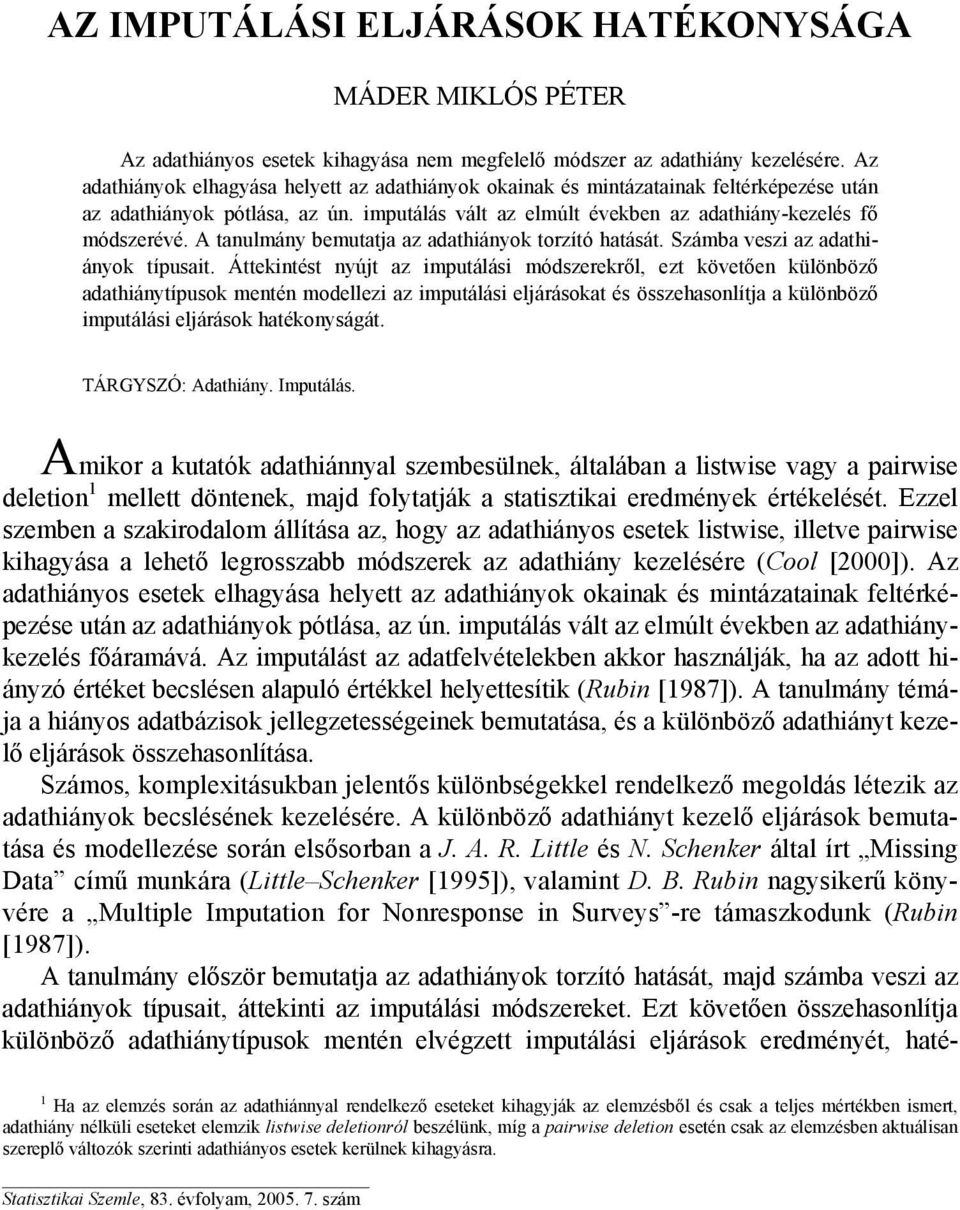 AZ IMPUTÁLÁSI ELJÁRÁSOK HATÉKONYSÁGA

MÁDER MIKLÓS PÉTER

Az adathiányos esetek kihagyása nem megfelelő módszer az adathiány kezelésére. Az adathiányok elhagyása helyett az adathiányok okainak és mintázatainak feltérképezése után az adathiányok pótlása, az ún. imputálás vált az elmúlt években az adathiány-kezelés fő módszerévé. A tanulmány bemutatja az adathiányok torzító hatását. Számba veszi az adathiányok típusait. Áttekintést nyújt az imputálási módszerekről, ezt követően különböző adathiánytípusok mentén modellezi az imputálási eljárásokat és összehasonlítja a különböző imputálási eljárások hatékonyságát.

TÁRGYSZÓ: Adathiány. Imputálás.

Amikor a kutatók adathiánnyal szembesülnek, általában a listwise vagy a pairwise deletion$^1$ mellett döntenek, majd folytatják a statisztikai eredmények értékelését. Ezzel szemben a szakirodalom állítása az, hogy az adathiányos esetek listwise, illetve pairwise kihagyása a lehető legrosszabb módszerek az adathiány kezelésére (Cool [2000]). Az adathiányos esetek elhagyása helyett az adathiányok okainak és mintázatainak feltérképezése után az adathiányok pótlása, az ún. imputálás vált az elmúlt években az adathiánykezelés főáramává. Az imputálást az adatfelvételekben akkor használják, ha az adott hiányzó értéket becslésen alapuló értékkel helyettesítik (Rubin [1987]). A tanulmány témája a hiányos adatbázisok jellegzetességeinek bemutatása, és a különböző adathiányt kezelő eljárások összehasonlítása.

Számos, komplexitásukban jelentős különbségekkel rendelkező megoldás létezik az adathiányok becslésének kezelésére. A különböző adathiányt kezelő eljárások bemutatása és modellezése során elsősorban a J. A. R. Little és N. Schenker által írt „Missing Data” című munkára (Little–Schenker [1995]), valamint D. B. Rubin nagysikerű könyvére a „Multiple Imputation for Nonresponse in Surveys”-re támaszkodunk (Rubin [1987]).

A tanulmány először bemutatja az adathiányok torzító hatását, majd számba veszi az adathiányok típusait, áttekinti az imputálási módszereket. Ezt követően összehasonlítja különböző adathiánytípusok mentén elvégzett imputálási eljárások eredményét, haté-

$^1$ Ha az elemzés során az adathiánnyal rendelkező eseteket kihagyják az elemzésből és csak a teljes mértékben ismert, adathiány nélküli eseteket elemzik listwise deletionról beszélünk, míg a pairwise deletion esetén csak az elemzésben aktuálisan szereplő változók szerinti adathiányos esetek kerülnek kihagyásra.

Statisztikai Szemle, 83. évfolyam, 2005. 7. szám